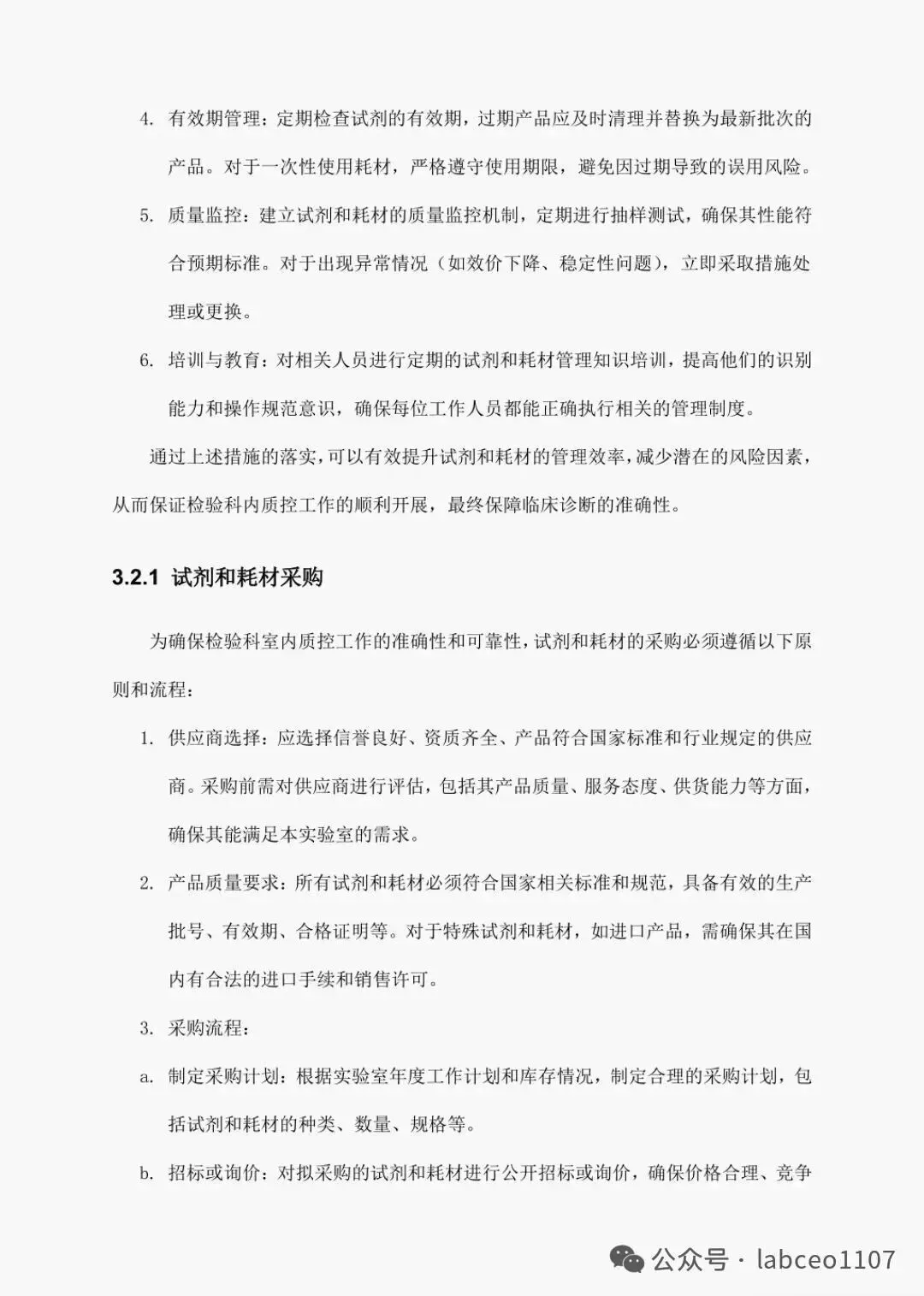 4. 有效期管理：定期检查试剂的有效期，过期产品应及时清理并替换为最新批次的产品。对于一次性使用耗材，严格遵守使用期限，避免因过期导致的误用风险。

5. 质量监控：建立试剂和耗材的质量监控机制，定期进行抽样测试，确保其性能符合预期标准。对于出现异常情况（如效价下降、稳定性问题），立即采取措施处理或更换。

6. 培训与教育：对相关人员进行定期的试剂和耗材管理知识培训，提高他们的识别能力和操作规范意识，确保每位工作人员都能正确执行相关的管理制度。

通过上述措施的落实，可以有效提升试剂和耗材的管理效率，减少潜在的风险因素，从而保证检验科内质控工作的顺利开展，最终保障临床诊断的准确性。

3.2.1 试剂和耗材采购

为确保检验科室内质控工作的准确性和可靠性，试剂和耗材的采购必须遵循以下原则和流程：

1. 供应商选择：应选择信誉良好、资质齐全、产品符合国家标准和行业规定的供应商。采购前需对供应商进行评估，包括其产品质量、服务态度、供货能力等方面，确保其能满足本实验室的需求。

2. 产品质量要求：所有试剂和耗材必须符合国家相关标准和规范，具备有效的生产批号、有效期、合格证明等。对于特殊试剂和耗材，如进口产品，需确保其在国内有合法的进口手续和销售许可。

3. 采购流程：

a. 制定采购计划：根据实验室年度工作计划和库存情况，制定合理的采购计划，包括试剂和耗材的种类、数量、规格等。

b. 招标或询价：对拟采购的试剂和耗材进行公开招标或询价，确保价格合理、竞争

公众号 · labceo1107